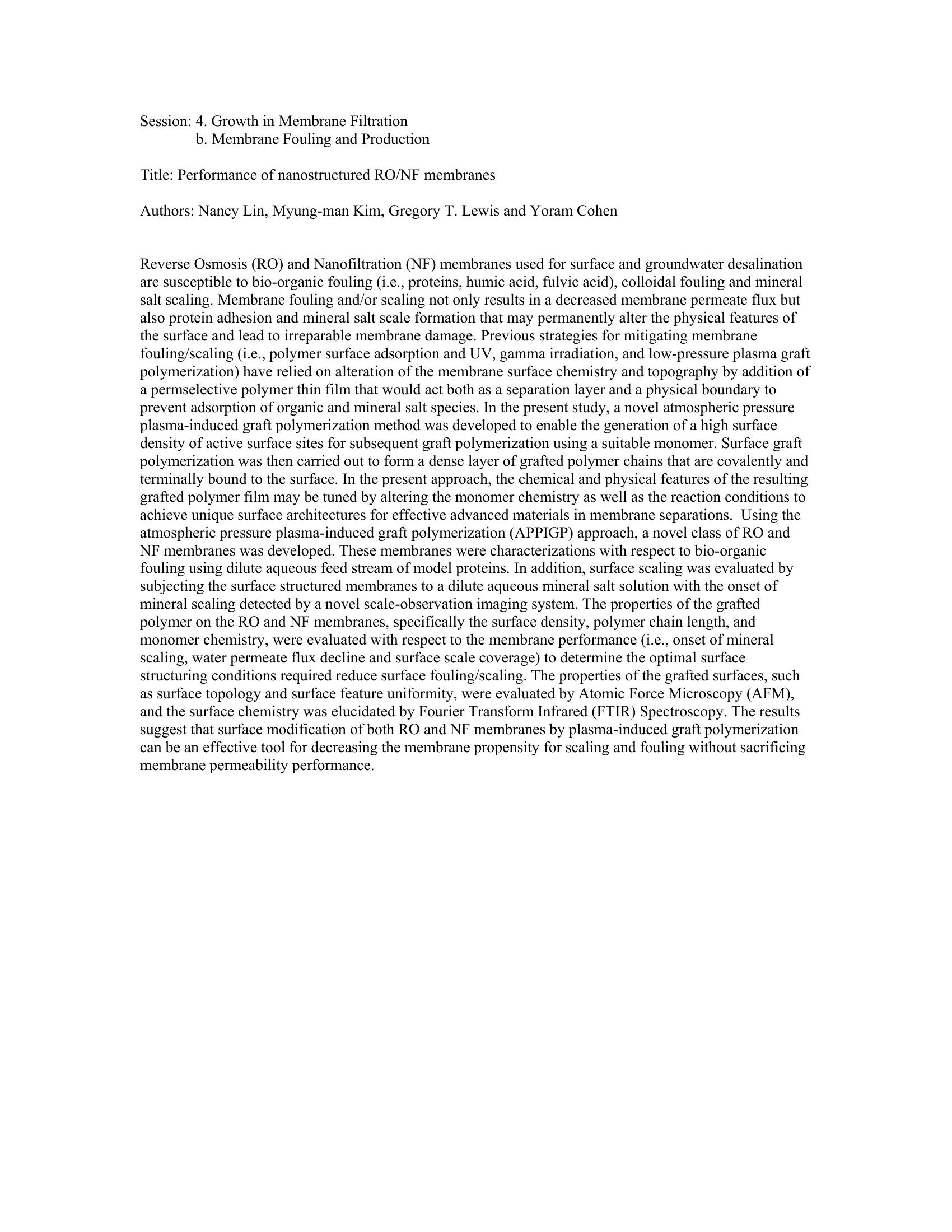 Session: 4. Growth in Membrane Filtration
b. Membrane Fouling and Production

Title: Performance of nanostructured RO/NF membranes

Authors: Nancy Lin, Myung-man Kim, Gregory T. Lewis and Yoram Cohen

Reverse Osmosis (RO) and Nanofiltration (NF) membranes used for surface and groundwater desalination are susceptible to bio-organic fouling (i.e., proteins, humic acid, fulvic acid), colloidal fouling and mineral salt scaling. Membrane fouling and/or scaling not only results in a decreased membrane permeate flux but also protein adhesion and mineral salt scale formation that may permanently alter the physical features of the surface and lead to irreparable membrane damage. Previous strategies for mitigating membrane fouling/scaling (i.e., polymer surface adsorption and UV, gamma irradiation, and low-pressure plasma graft polymerization) have relied on alteration of the membrane surface chemistry and topography by addition of a permselective polymer thin film that would act both as a separation layer and a physical boundary to prevent adsorption of organic and mineral salt species. In the present study, a novel atmospheric pressure plasma-induced graft polymerization method was developed to enable the generation of a high surface density of active surface sites for subsequent graft polymerization using a suitable monomer. Surface graft polymerization was then carried out to form a dense layer of grafted polymer chains that are covalently and terminally bound to the surface. In the present approach, the chemical and physical features of the resulting grafted polymer film may be tuned by altering the monomer chemistry as well as the reaction conditions to achieve unique surface architectures for effective advanced materials in membrane separations. Using the atmospheric pressure plasma-induced graft polymerization (APPIGP) approach, a novel class of RO and NF membranes was developed. These membranes were characterizations with respect to bio-organic fouling using dilute aqueous feed stream of model proteins. In addition, surface scaling was evaluated by subjecting the surface structured membranes to a dilute aqueous mineral salt solution with the onset of mineral scaling detected by a novel scale-observation imaging system. The properties of the grafted polymer on the RO and NF membranes, specifically the surface density, polymer chain length, and monomer chemistry, were evaluated with respect to the membrane performance (i.e., onset of mineral scaling, water permeate flux decline and surface scale coverage) to determine the optimal surface structuring conditions required reduce surface fouling/scaling. The properties of the grafted surfaces, such as surface topology and surface feature uniformity, were evaluated by Atomic Force Microscopy (AFM), and the surface chemistry was elucidated by Fourier Transform Infrared (FTIR) Spectroscopy. The results suggest that surface modification of both RO and NF membranes by plasma-induced graft polymerization can be an effective tool for decreasing the membrane propensity for scaling and fouling without sacrificing membrane permeability performance.